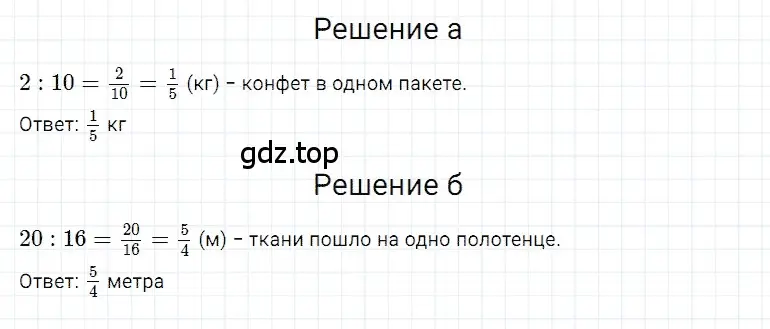 Решение а

$2 : 10 = \frac{2}{10} = \frac{1}{5}$ (кг) - конфет в одном пакете.

Ответ: $\frac{1}{5}$ кг

gdz.top

Решение б

$20 : 16 = \frac{20}{16} = \frac{5}{4}$ (м) - ткани пошло на одно полотенце.

Ответ: $\frac{5}{4}$ метра